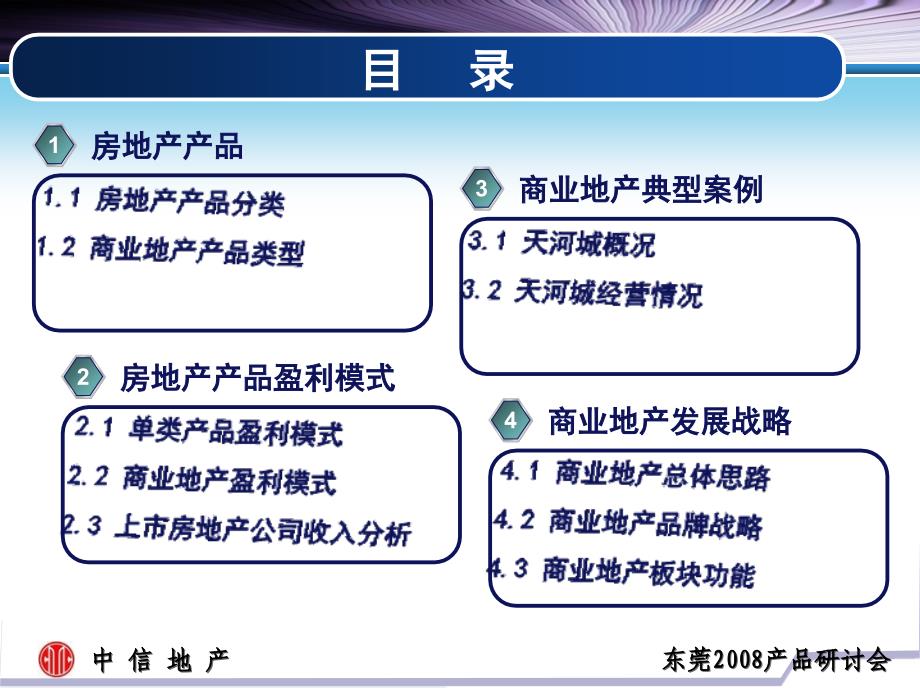 目 录

1 房地产产品

1.1 房地产产品分类
1.2 商业地产产品类型

2 房地产产品盈利模式

2.1 单类产品盈利模式
2.2 商业地产盈利模式
2.3 上市房地产公司收入分析

3 商业地产典型案例

3.1 天河城概况
3.2 天河城经营情况

4 商业地产发展战略

4.1 商业地产总体思路
4.2 商业地产品牌战略
4.3 商业地产板块功能

中 信 地 产

东莞2008产品研讨会